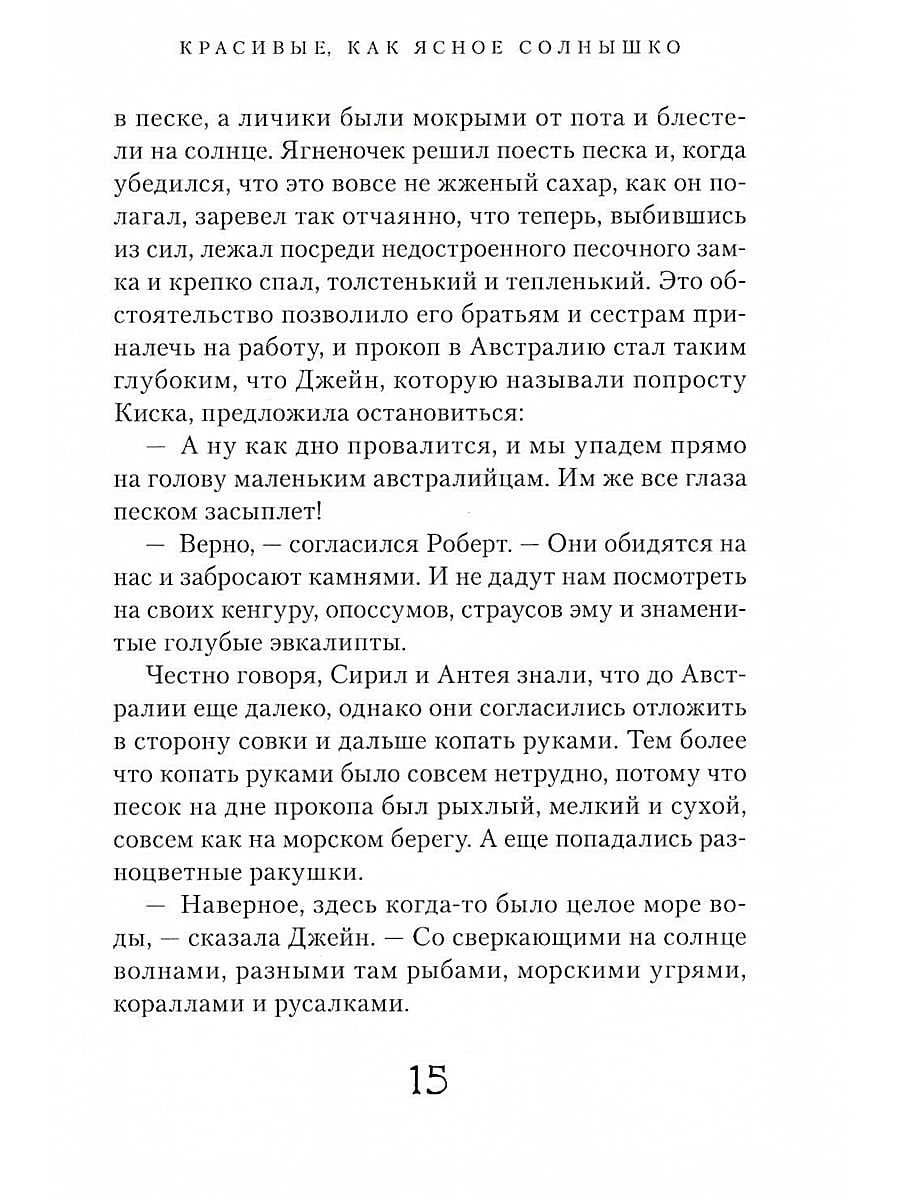 КРАСИВЫЕ, КАК ЯСНОЕ СОЛНЫШКО

в песке, а личики были мокрыми от пота и блестели на солнце. Ягненочек решил поесть песка и, когда убедился, что это вовсе не жженый сахар, как он полагал, заревел так отчаянно, что теперь, выбившись из сил, лежал посреди недостроенного песочного замка и крепко спал, толстенький и тепленький. Это обстоятельство позволило его братьям и сестрам приналечь на работу, и прокоп в Австралию стал таким глубоким, что Джейн, которую называли попросту Киска, предложила остановиться:

— А ну как дно провалится, и мы упадем прямо на голову маленьким австралийцам. Им же все глаза песком засыплет!

— Верно, — согласился Роберт. — Они обидятся на нас и забросают камнями. И не дадут нам посмотреть на своих кенгуру, опоссумов, страусов эму и знаменитые голубые эвкалипты.

Честно говоря, Сирил и Антея знали, что до Австралии еще далеко, однако они согласились отложить в сторону совки и дальше копать руками. Тем более что копать руками было совсем нетрудно, потому что песок на дне прокопа был рыхлый, мелкий и сухой, совсем как на морском берегу. А еще попадались разноцветные ракушки.

— Наверное, здесь когда-то было целое море воды, — сказала Джейн. — Со сверкающими на солнце волнами, разными там рыбами, морскими угрями, кораллами и русалками.

15